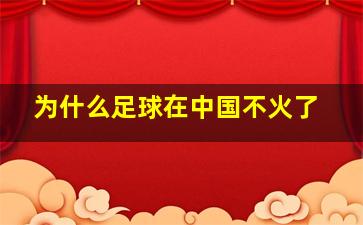 为什么足球在中国不火了